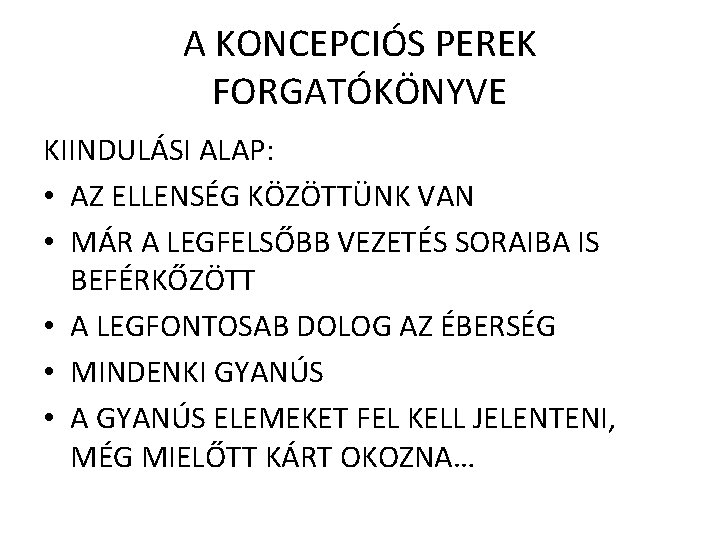 A KONCEPCIÓS PEREK FORGATÓKÖNYVE

KIINDULÁSI ALAP:

• AZ ELLENSÉG KÖZÖTTÜNK VAN
• MÁR A LEGFELSŐBB VEZETÉS SORAIBA IS BEFÉRKŐZÖTT
• A LEGFONTOSAB DOLOG AZ ÉBERSÉG
• MINDENKI GYANÚS
• A GYANÚS ELEMEKET FEL KELL JELENTENI, MÉG MIELŐTT KÁRT OKOZNA…